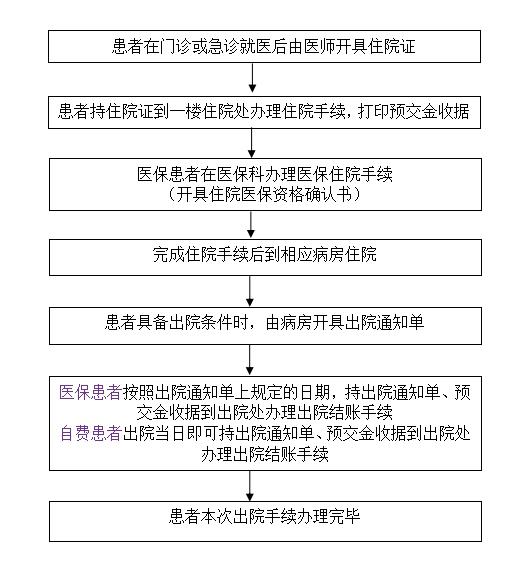 患者在门诊或急诊就医后由医师开具住院证

患者持住院证到一楼住院处办理住院手续，打印预交金收据

医保患者在医保科办理医保住院手续
（开具住院医保资格确认书）

完成住院手续后到相应病房住院

患者具备出院条件时，由病房开具出院通知单

医保患者按照出院通知单上规定的日期，持出院通知单、预交金收据到出院处办理出院结账手续
自费患者出院当日即可持出院通知单、预交金收据到出院处办理出院结账手续

患者本次出院手续办理完毕